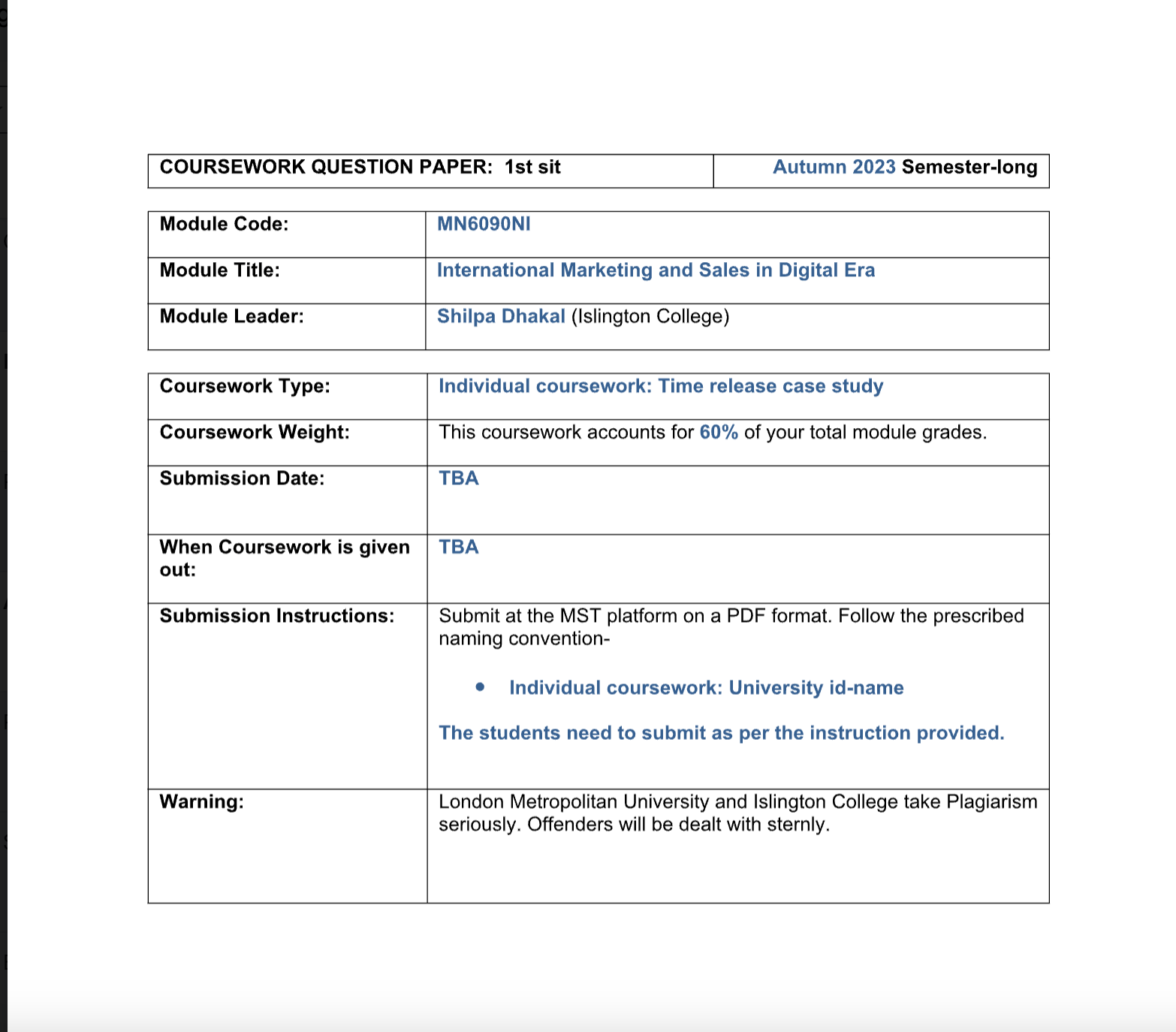 | COURSEWORK QUESTION PAPER: 1st sit | Autumn 2023 Semester-long |
|---|---|

| Module Code: | MN6090NI |
|---|---|
| Module Title: | International Marketing and Sales in Digital Era |
| Module Leader: | Shilpa Dhakal (Islington College) |

| Coursework Type: | Individual coursework: Time release case study |
|---|---|
| Coursework Weight: | This coursework accounts for 60% of your total module grades. |
| Submission Date: | TBA |
| When Coursework is given out: | TBA |
| Submission Instructions: | Submit at the MST platform on a PDF format. Follow the prescribed naming convention- • Individual coursework: University id-name The students need to submit as per the instruction provided. |
| Warning: | London Metropolitan University and Islington College take Plagiarism seriously. Offenders will be dealt with sternly. |